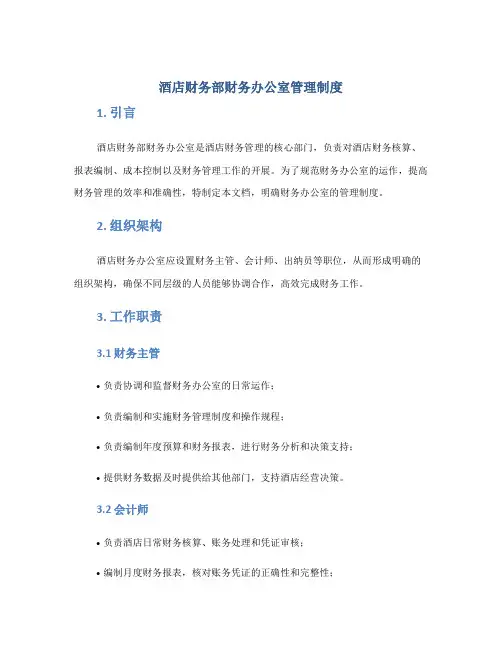 酒店财务部财务办公室管理制度

1. 引言

酒店财务部财务办公室是酒店财务管理的核心部门，负责对酒店财务核算、报表编制、成本控制以及财务管理工作的开展。为了规范财务办公室的运作，提高财务管理的效率和准确性，特制定本文档，明确财务办公室的管理制度。

2. 组织架构

酒店财务办公室应设置财务主管、会计师、出纳员等职位，从而形成明确的组织架构，确保不同层级的人员能够协调合作，高效完成财务工作。

3. 工作职责

3.1 财务主管

• 负责协调和监督财务办公室的日常运作；

• 负责编制和实施财务管理制度和操作规程；

• 负责编制年度预算和财务报表，进行财务分析和决策支持；

• 提供财务数据及时提供给其他部门，支持酒店经营决策。

3.2 会计师

• 负责酒店日常财务核算、账务处理和凭证审核；

• 编制月度财务报表，核对账务凭证的正确性和完整性；